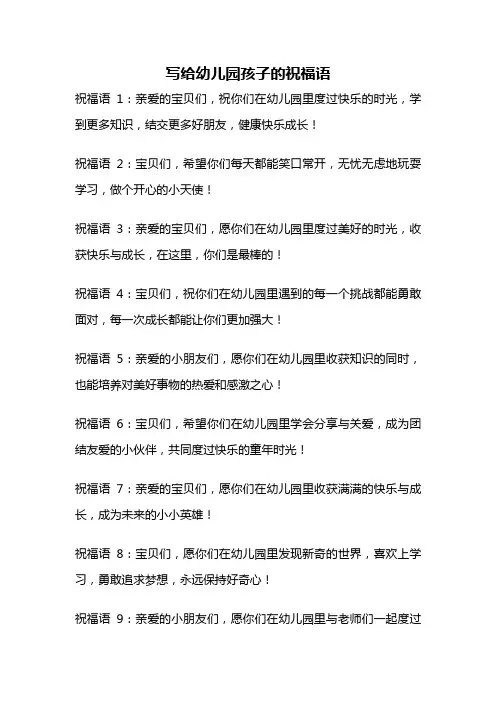 写给幼儿园孩子的祝福语

祝福语 1：亲爱的宝贝们，祝你们在幼儿园里度过快乐的时光，学到更多知识，结交更多好朋友，健康快乐成长！

祝福语 2：宝贝们，希望你们每天都能笑口常开，无忧无虑地玩耍学习，做个开心的小天使！

祝福语 3：亲爱的宝贝们，愿你们在幼儿园里度过美好的时光，收获快乐与成长，在这里，你们是最棒的！

祝福语 4：宝贝们，祝你们在幼儿园里遇到的每一个挑战都能勇敢面对，每一次成长都能让你们更加强大！

祝福语 5：亲爱的小朋友们，愿你们在幼儿园里收获知识的同时，也能培养对美好事物的热爱和感激之心！

祝福语 6：宝贝们，希望你们在幼儿园里学会分享与关爱，成为团结友爱的小伙伴，共同度过快乐的童年时光！

祝福语 7：亲爱的宝贝们，愿你们在幼儿园里收获满满的快乐与成长，成为未来的小小英雄！

祝福语 8：宝贝们，愿你们在幼儿园里发现新奇的世界，喜欢上学习，勇敢追求梦想，永远保持好奇心！

祝福语 9：亲爱的小朋友们，愿你们在幼儿园里与老师们一起度过